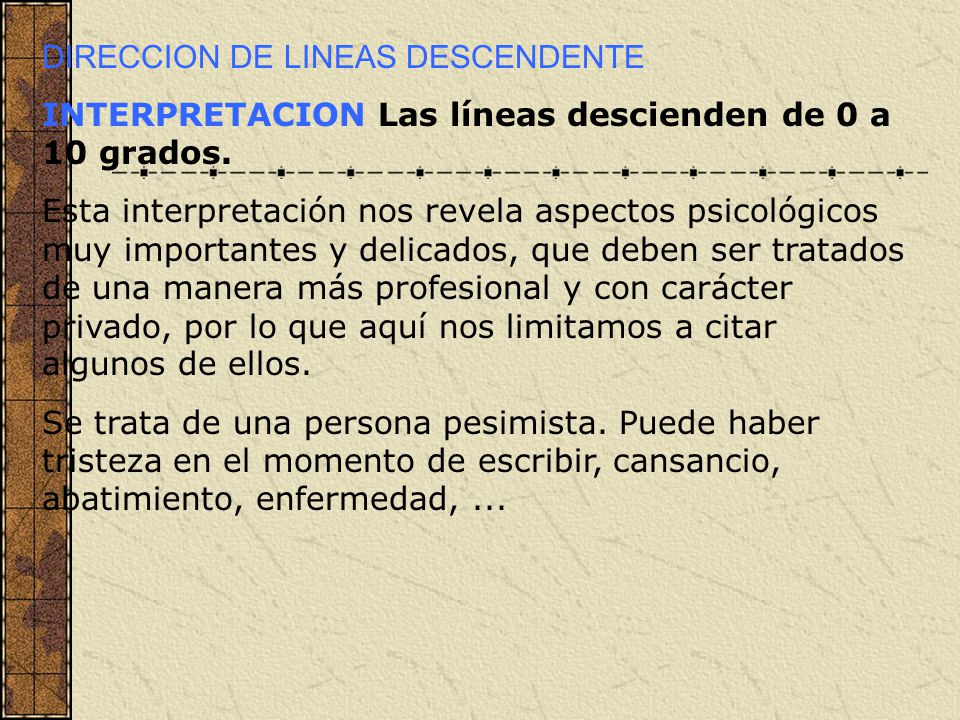 DIRECCION DE LINEAS DESCENDENTE

INTERPRETACION Las líneas descienden de 0 a 10 grados.

Esta interpretación nos revela aspectos psicológicos muy importantes y delicados, que deben ser tratados de una manera más profesional y con carácter privado, por lo que aquí nos limitamos a citar algunos de ellos.

Se trata de una persona pesimista. Puede haber tristeza en el momento de escribir, cansancio, abatimiento, enfermedad, ...